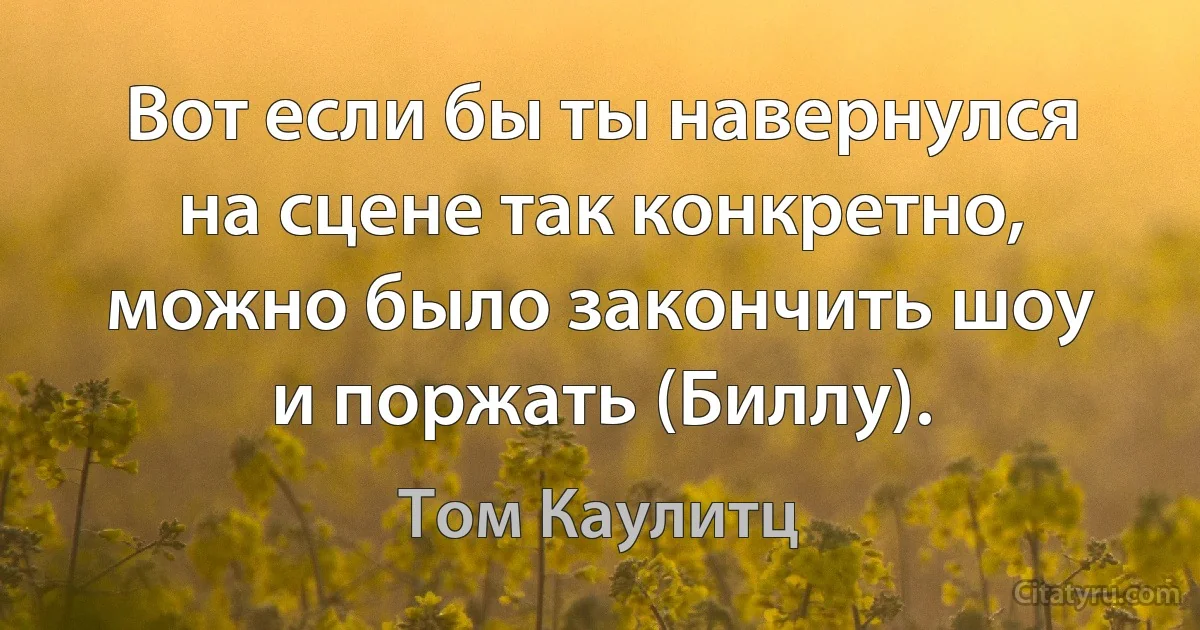 Вот если бы ты навернулся на сцене так конкретно, можно было закончить шоу и поржать (Биллу).

Том Каулитц

Citatyru.com